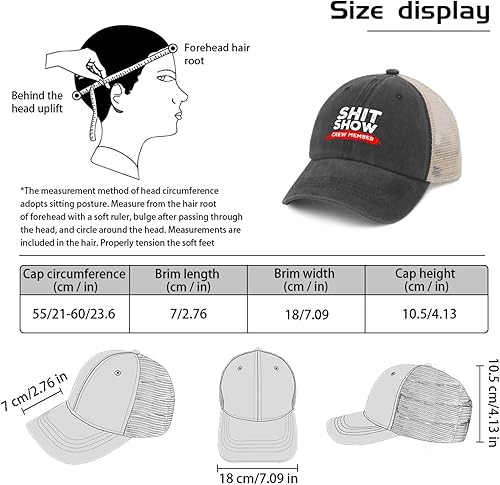 Size display

Forehead hair root

Behind the head uplift

SHIT SHOW
CREW MEMBER

*The measurement method of head circumference adopts sitting posture. Measure from the hair root of forehead with a soft ruler, bulge after passing through the head, and circle around the head. Measurements are included in the hair. Properly tension the soft feet

| Cap circumference (cm / in) | Brim length (cm / in) | Brim width (cm / in) | Cap height (cm / in) |
|---|---|---|---|
| 55/21-60/23.6 | 7/2.76 | 18/7.09 | 10.5/4.13 |

7 cm/2.76 in

18 cm/7.09 in

10.5 cm/4.13 in